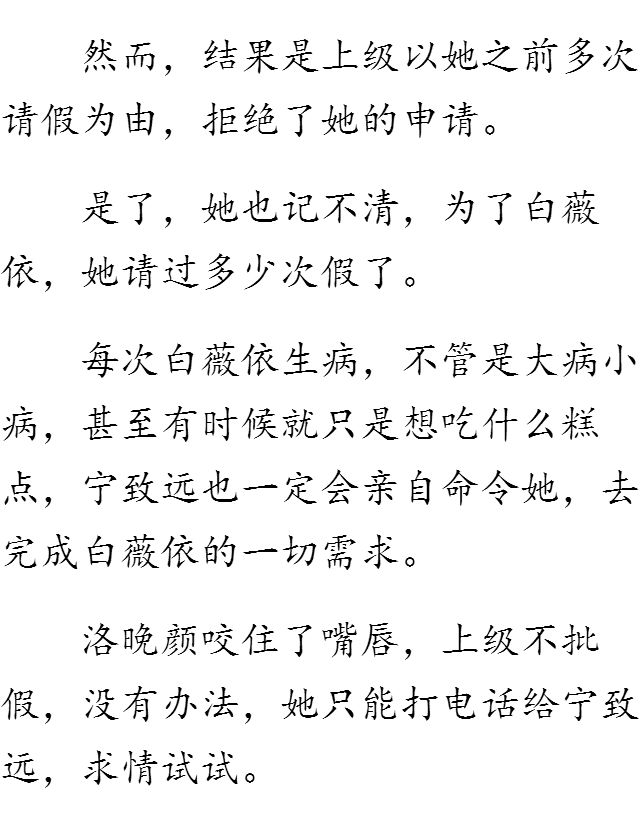 然而，结果是上级以她之前多次请假为由，拒绝了她的申请。

是了，她也记不清，为了白薇依，她请过多少次假了。

每次白薇依生病，不管是大病小病，甚至有时候就只是想吃什么糕点，宁致远也一定会亲自命令她，去完成白薇依的一切需求。

洛晚颜咬住了嘴唇，上级不批假，没有办法，她只能打电话给宁致远，求情试试。